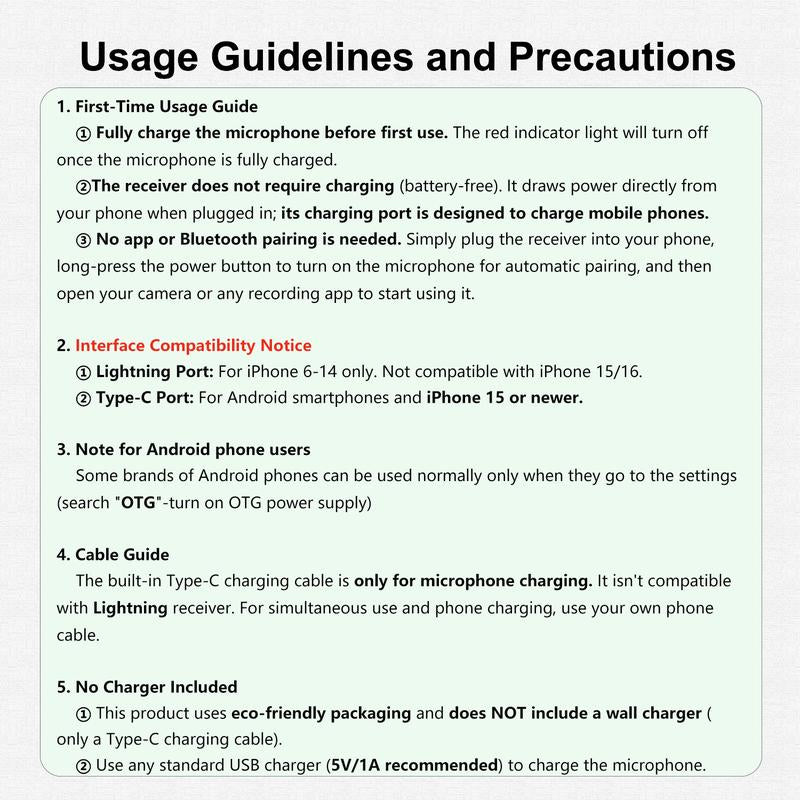 Usage Guidelines and Precautions

1. First-Time Usage Guide

① Fully charge the microphone before first use. The red indicator light will turn off once the microphone is fully charged.

②The receiver does not require charging (battery-free). It draws power directly from your phone when plugged in; its charging port is designed to charge mobile phones.

③ No app or Bluetooth pairing is needed. Simply plug the receiver into your phone, long-press the power button to turn on the microphone for automatic pairing, and then open your camera or any recording app to start using it.

2. Interface Compatibility Notice

① Lightning Port: For iPhone 6-14 only. Not compatible with iPhone 15/16.

② Type-C Port: For Android smartphones and iPhone 15 or newer.

3. Note for Android phone users

Some brands of Android phones can be used normally only when they go to the settings (search "OTG"-turn on OTG power supply)

4. Cable Guide

The built-in Type-C charging cable is only for microphone charging. It isn't compatible with Lightning receiver. For simultaneous use and phone charging, use your own phone cable.

5. No Charger Included

① This product uses eco-friendly packaging and does NOT include a wall charger ( only a Type-C charging cable).

② Use any standard USB charger (5V/1A recommended) to charge the microphone.